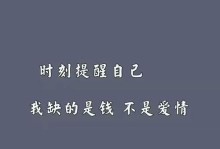 时刻提醒自己

我缺的是钱 不是爱情